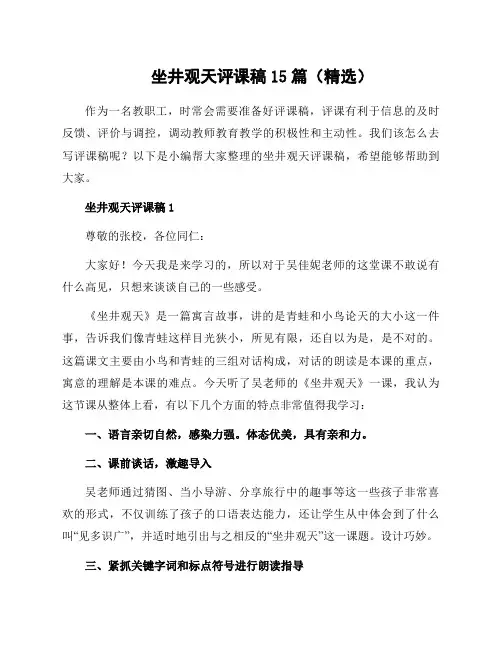 坐井观天评课稿15篇（精选）

作为一名教职工，时常会需要准备好评课稿，评课有利于信息的及时反馈、评价与调控，调动教师教育教学的积极性和主动性。我们该怎么去写评课稿呢？以下是小编帮大家整理的坐井观天评课稿，希望能够帮助到大家。

坐井观天评课稿1

尊敬的张校，各位同仁：

大家好！今天我是来学习的，所以对于吴佳妮老师的这堂课不敢说有什么高见，只想来谈谈自己的一些感受。

《坐井观天》是一篇寓言故事，讲的是青蛙和小鸟论天的大小这一件事，告诉我们像青蛙这样目光狭小，所见有限，还自以为是，是不对的。这篇课文主要由小鸟和青蛙的三组对话构成，对话的朗读是本课的重点，寓意的理解是本课的难点。今天听了吴老师的《坐井观天》一课，我认为这节课从整体上看，有以下几个方面的特点非常值得我学习：

一、语言亲切自然，感染力强。体态优美，具有亲和力。

二、课前谈话，激趣导入

吴老师通过猜图、当小导游、分享旅行中的趣事等这一些孩子非常喜欢的形式，不仅训练了孩子的口语表达能力，还让学生从中体会到了什么叫“见多识广”，并适时地引出与之相反的“坐井观天”这一课题。设计巧妙。

三、紧抓关键字词和标点符号进行朗读指导